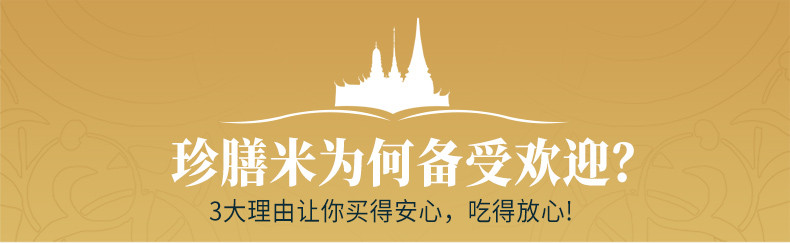 珍膳米为何备受欢迎?

3大理由让你买得安心，吃得放心!